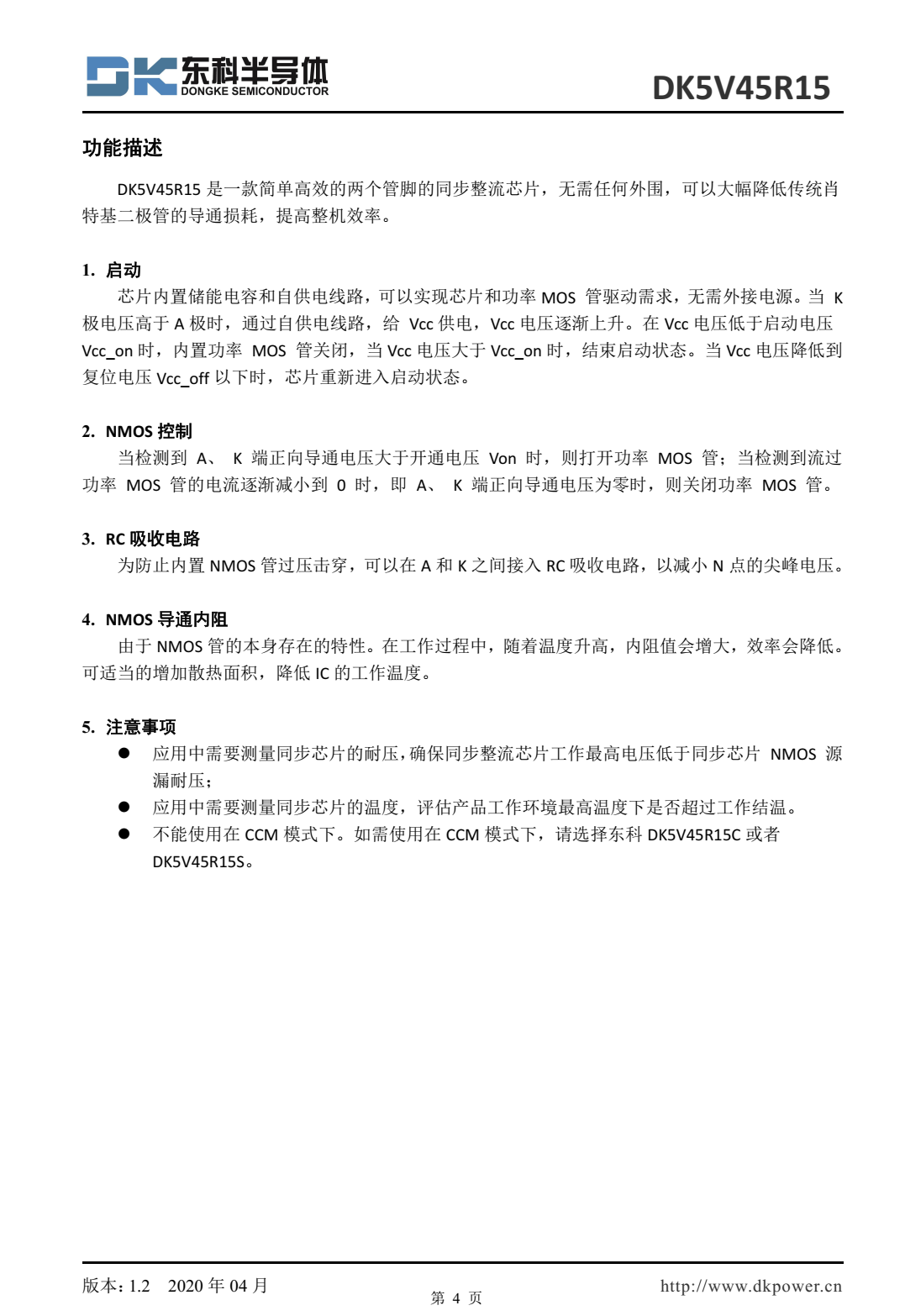 DK 东科半导体
DONGKE SEMICONDUCTOR

DK5V45R15

功能描述

DK5V45R15 是一款简单高效的两个管脚的同步整流芯片，无需任何外围，可以大幅降低传统肖特基二极管的导通损耗，提高整机效率。

1. 启动

芯片内置储能电容和自供电线路，可以实现芯片和功率 MOS 管驱动需求，无需外接电源。当 K 极电压高于 A 极时，通过自供电线路，给 Vcc 供电，Vcc 电压逐渐上升。在 Vcc 电压低于启动电压 Vcc_on 时，内置功率 MOS 管关闭，当 Vcc 电压大于 Vcc_on 时，结束启动状态。当 Vcc 电压降低到复位电压 Vcc_off 以下时，芯片重新进入启动状态。

2. NMOS 控制

当检测到 A、 K 端正向导通电压大于开通电压 Von 时，则打开功率 MOS 管；当检测到流过功率 MOS 管的电流逐渐减小到 0 时，即 A、 K 端正向导通电压为零时，则关闭功率 MOS 管。

3. RC 吸收电路

为防止内置 NMOS 管过压击穿，可以在 A 和 K 之间接入 RC 吸收电路，以减小 N 点的尖峰电压。

4. NMOS 导通内阻

由于 NMOS 管的本身存在的特性。在工作过程中，随着温度升高，内阻值会增大，效率会降低。可适当的增加散热面积，降低 IC 的工作温度。

5. 注意事项

● 应用中需要测量同步芯片的耐压，确保同步整流芯片工作最高电压低于同步芯片 NMOS 源漏耐压；
● 应用中需要测量同步芯片的温度，评估产品工作环境最高温度下是否超过工作结温。
● 不能使用在 CCM 模式下。如需使用在 CCM 模式下，请选择东科 DK5V45R15C 或者 DK5V45R15S。

版本：1.2 2020 年 04 月
第 4 页
http://www.dkpower.cn